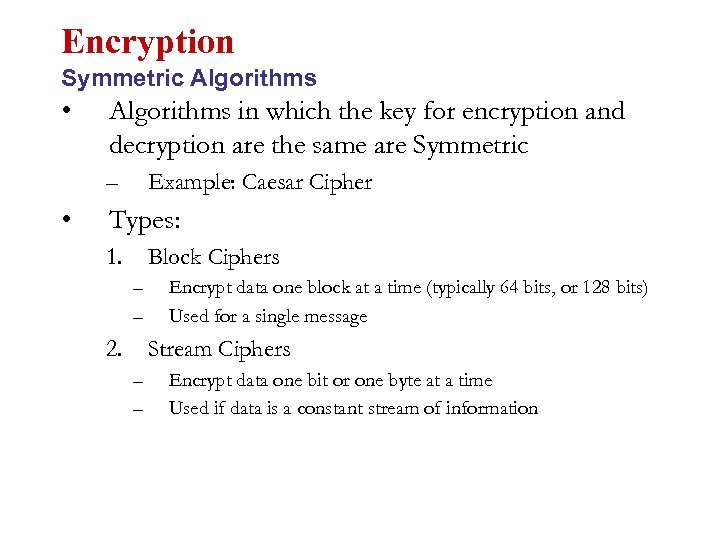 Encryption
Symmetric Algorithms

• Algorithms in which the key for encryption and decryption are the same are Symmetric
– Example: Caesar Cipher

• Types:
1. Block Ciphers
– Encrypt data one block at a time (typically 64 bits, or 128 bits)
– Used for a single message
2. Stream Ciphers
– Encrypt data one bit or one byte at a time
– Used if data is a constant stream of information